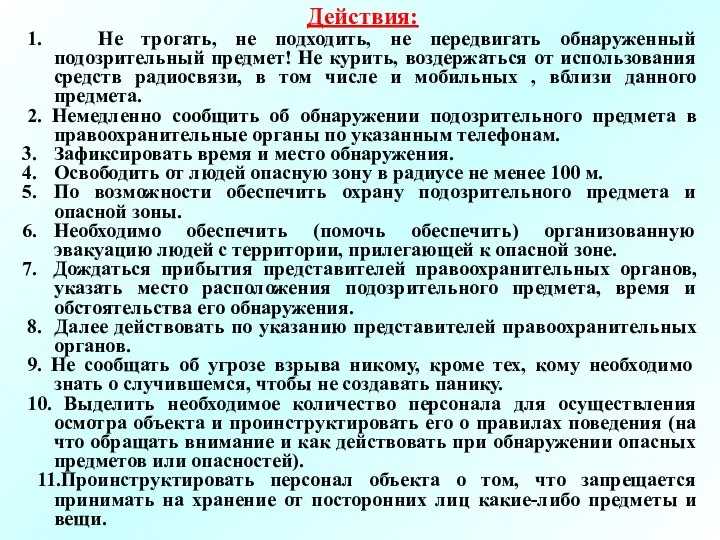 Действия:

1. Не трогать, не подходить, не передвигать обнаруженный подозрительный предмет! Не курить, воздержаться от использования средств радиосвязи, в том числе и мобильных , вблизи данного предмета.

2. Немедленно сообщить об обнаружении подозрительного предмета в правоохранительные органы по указанным телефонам.

3. Зафиксировать время и место обнаружения.

4. Освободить от людей опасную зону в радиусе не менее 100 м.

5. По возможности обеспечить охрану подозрительного предмета и опасной зоны.

6. Необходимо обеспечить (помочь обеспечить) организованную эвакуацию людей с территории, прилегающей к опасной зоне.

7. Дождаться прибытия представителей правоохранительных органов, указать место расположения подозрительного предмета, время и обстоятельства его обнаружения.

8. Далее действовать по указанию представителей правоохранительных органов.

9. Не сообщать об угрозе взрыва никому, кроме тех, кому необходимо знать о случившемся, чтобы не создавать панику.

10. Выделить необходимое количество персонала для осуществления осмотра объекта и проинструктировать его о правилах поведения (на что обращать внимание и как действовать при обнаружении опасных предметов или опасностей).

11.Проинструктировать персонал объекта о том, что запрещается принимать на хранение от посторонних лиц какие-либо предметы и вещи.